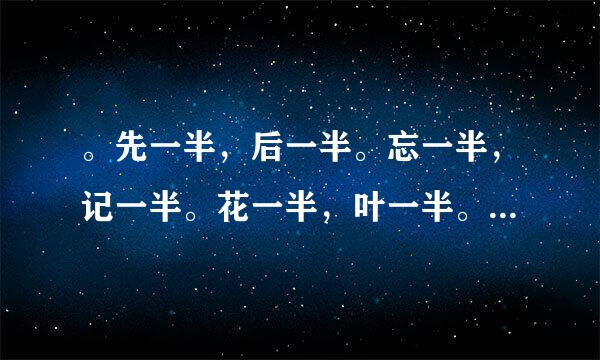 。先一半，后一半。忘一半，记一半。花一半，叶一半。...